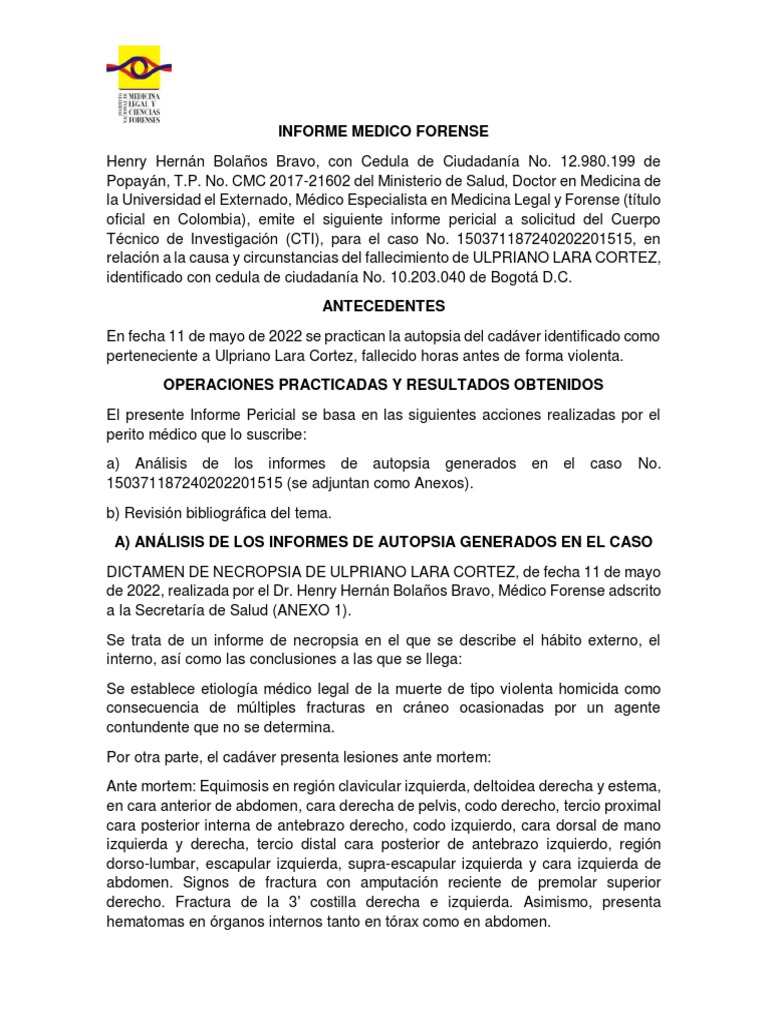 INSTITUTO NACIONAL DE MEDICINA LEGAL Y CIENCIAS FORENSES

INFORME MEDICO FORENSE

Henry Hernán Bolaños Bravo, con Cedula de Ciudadanía No. 12.980.199 de Popayán, T.P. No. CMC 2017-21602 del Ministerio de Salud, Doctor en Medicina de la Universidad el Externado, Médico Especialista en Medicina Legal y Forense (título oficial en Colombia), emite el siguiente informe pericial a solicitud del Cuerpo Técnico de Investigación (CTI), para el caso No. 150371187240202201515, en relación a la causa y circunstancias del fallecimiento de ULPRIANO LARA CORTEZ, identificado con cedula de ciudadanía No. 10.203.040 de Bogotá D.C.

ANTECEDENTES

En fecha 11 de mayo de 2022 se practican la autopsia del cadáver identificado como perteneciente a Ulpriano Lara Cortez, fallecido horas antes de forma violenta.

OPERACIONES PRACTICADAS Y RESULTADOS OBTENIDOS

El presente Informe Pericial se basa en las siguientes acciones realizadas por el perito médico que lo suscribe:

a) Análisis de los informes de autopsia generados en el caso No. 150371187240202201515 (se adjuntan como Anexos).

b) Revisión bibliográfica del tema.

A) ANÁLISIS DE LOS INFORMES DE AUTOPSIA GENERADOS EN EL CASO

DICTAMEN DE NECROPSIA DE ULPRIANO LARA CORTEZ, de fecha 11 de mayo de 2022, realizada por el Dr. Henry Hernán Bolaños Bravo, Médico Forense adscrito a la Secretaría de Salud (ANEXO 1).

Se trata de un informe de necropsia en el que se describe el hábito externo, el interno, así como las conclusiones a las que se llega:

Se establece etiología médico legal de la muerte de tipo violenta homicida como consecuencia de múltiples fracturas en cráneo ocasionadas por un agente contundente que no se determina.

Por otra parte, el cadáver presenta lesiones ante mortem:

Ante mortem: Equimosis en región clavicular izquierda, deltoidea derecha y estema, en cara anterior de abdomen, cara derecha de pelvis, codo derecho, tercio proximal cara posterior interna de antebrazo derecho, codo izquierdo, cara dorsal de mano izquierda y derecha, tercio distal cara posterior de antebrazo izquierdo, región dorso-lumbar, escapular izquierda, supra-escapular izquierda y cara izquierda de abdomen. Signos de fractura con amputación reciente de premolar superior derecho. Fractura de la 3' costilla derecha e izquierda. Asimismo, presenta hematomas en órganos internos tanto en tórax como en abdomen.